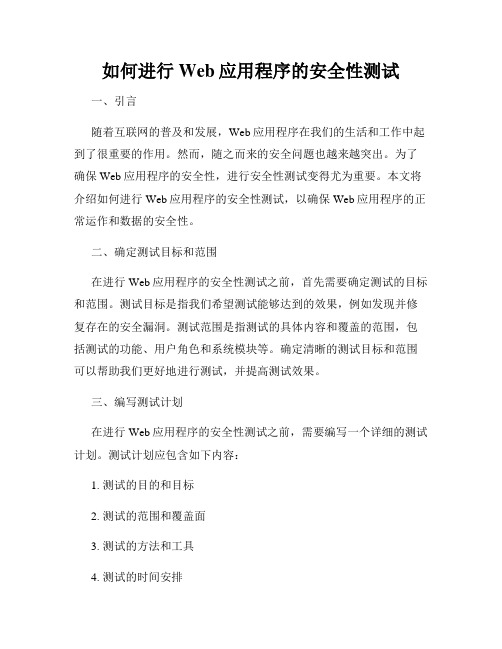 如何进行 Web 应用程序的安全性测试

一、引言

随着互联网的普及和发展，Web 应用程序在我们的生活和工作中起到了很重要的作用。然而，随之而来的安全问题也越来越突出。为了确保 Web 应用程序的安全性，进行安全性测试变得尤为重要。本文将介绍如何进行 Web 应用程序的安全性测试，以确保 Web 应用程序的正常运作和数据的安全性。

二、确定测试目标和范围

在进行 Web 应用程序的安全性测试之前，首先需要确定测试的目标和范围。测试目标是指我们希望测试能够达到的效果，例如发现并修复存在的安全漏洞。测试范围是指测试的具体内容和覆盖的范围，包括测试的功能、用户角色和系统模块等。确定清晰的测试目标和范围可以帮助我们更好地进行测试，并提高测试效果。

三、编写测试计划

在进行 Web 应用程序的安全性测试之前，需要编写一个详细的测试计划。测试计划应包含如下内容：

1. 测试的目的和目标

2. 测试的范围和覆盖面

3. 测试的方法和工具

4. 测试的时间安排